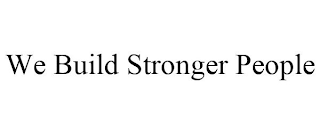 We Build Stronger People